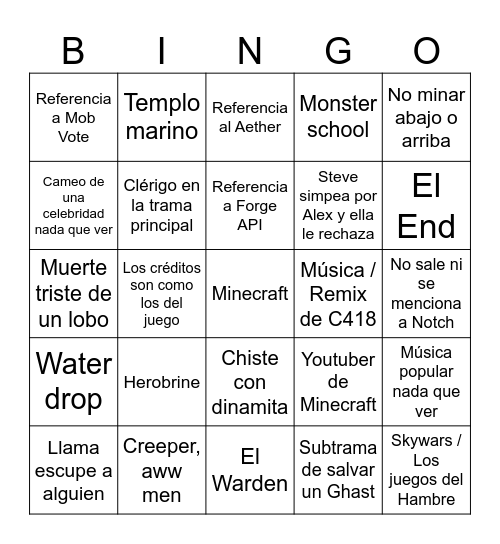 | B | I | N | G | O |
|---|---|---|---|---|
| Referencia a Mob Vote | Templo marino | Referencia al Aether | Monster school | No minar abajo o arriba |
| Cameo de una celebridad nada que ver | Clérigo en la trama principal | Referencia a Forge API | Steve simpea por Alex y ella le rechaza | El End |
| Muerte triste de un lobo | Los créditos son como los del juego | Minecraft | Música / Remix de C418 | No sale ni se menciona a Notch |
| Water drop | Herobrine | Chiste con dinamita | Youtuber de Minecraft | Música popular nada que ver |
| Llama escupe a alguien | Creeper, aww men | El Warden | Subtrama de salvar un Ghast | Skywars / Los juegos del Hambre |